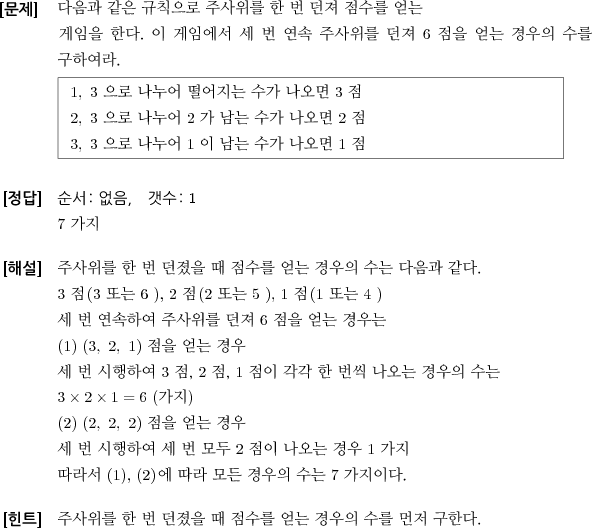 [문제] 다음과 같은 규칙으로 주사위를 한 번 던져 점수를 얻는 게임을 한다. 이 게임에서 세 번 연속 주사위를 던져 6 점을 얻는 경우의 수를 구하여라.

1, 3 으로 나누어 떨어지는 수가 나오면 3 점
2, 3 으로 나누어 2 가 남는 수가 나오면 2 점
3, 3 으로 나누어 1 이 남는 수가 나오면 1 점

[정답] 순서: 없음, 갯수: 1
7 가지

[해설] 주사위를 한 번 던졌을 때 점수를 얻는 경우의 수는 다음과 같다.
3 점(3 또는 6 ), 2 점(2 또는 5 ), 1 점(1 또는 4 )
세 번 연속하여 주사위를 던져 6 점을 얻는 경우는
(1) (3, 2, 1) 점을 얻는 경우
세 번 시행하여 3 점, 2 점, 1 점이 각각 한 번씩 나오는 경우의 수는
$3 \times 2 \times 1 = 6$ (가지)
(2) (2, 2, 2) 점을 얻는 경우
세 번 시행하여 세 번 모두 2 점이 나오는 경우 1 가지
따라서 (1), (2)에 따라 모든 경우의 수는 7 가지이다.

[힌트] 주사위를 한 번 던졌을 때 점수를 얻는 경우의 수를 먼저 구한다.